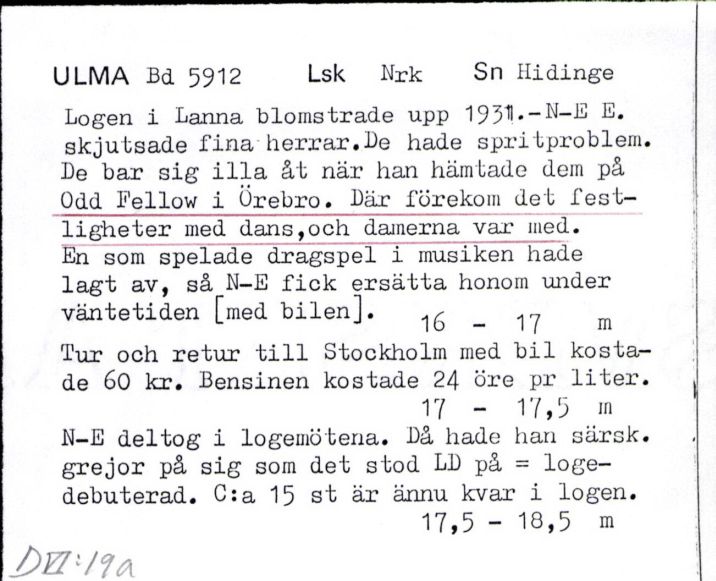 ULMA Bd 5912 Lsk Nrk Sn Hidinge

Logen i Lanna blomstrade upp 1931.-N-E E. skjutsade fina herrar.De hade spritproblem. De bar sig illa åt när han hämtade dem på Odd Fellow i Örebro. Där förekom det festligheter med dans,och damerna var med. En som spelade dragspel i musiken hade lagt av, så N-E fick ersätta honom under väntetiden [med bilen]. 16 - 17 m

Tur och retur till Stockholm med bil kostade 60 kr. Bensinen kostade 24 öre pr liter. 17 - 17,5 m

N-E deltog i logemötena. Då hade han särsk. grejor på sig som det stod LD på = logedebuterad. C:a 15 st är ännu kvar i logen. 17,5 - 18,5 m

DVI:19a